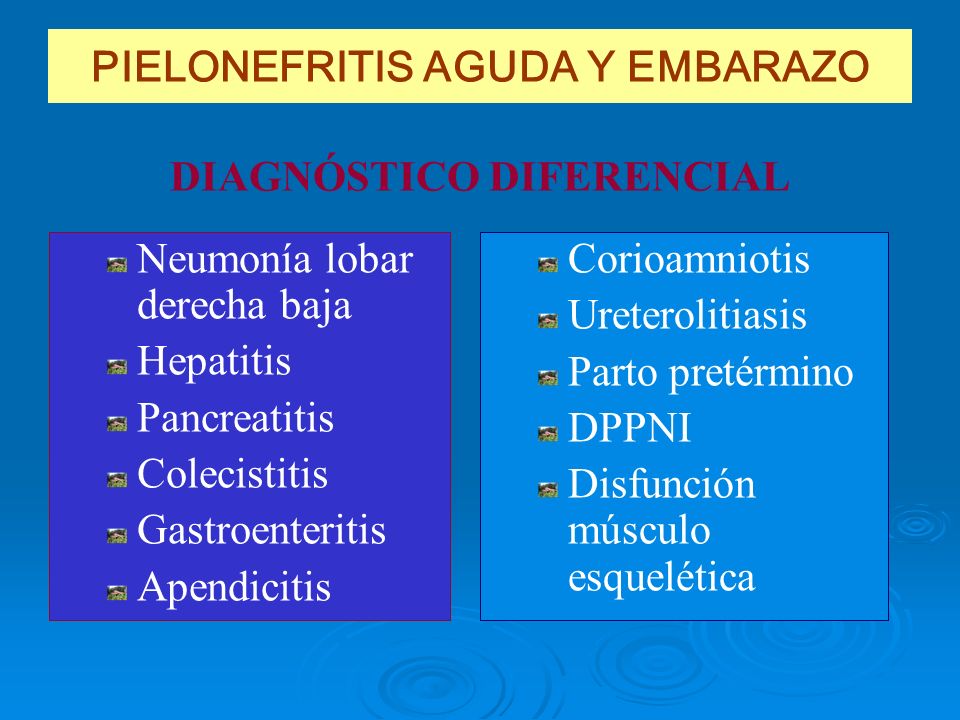 PIELONEFRITIS AGUDA Y EMBARAZO

DIAGNÓSTICO DIFERENCIAL

Neumonía lobar derecha baja
Hepatitis
Pancreatitis
Colecistitis
Gastroenteritis
Apendicitis

Corioamniotis
Ureterolitiasis
Parto pretérmino
DPPNI
Disfunción músculo esquelética